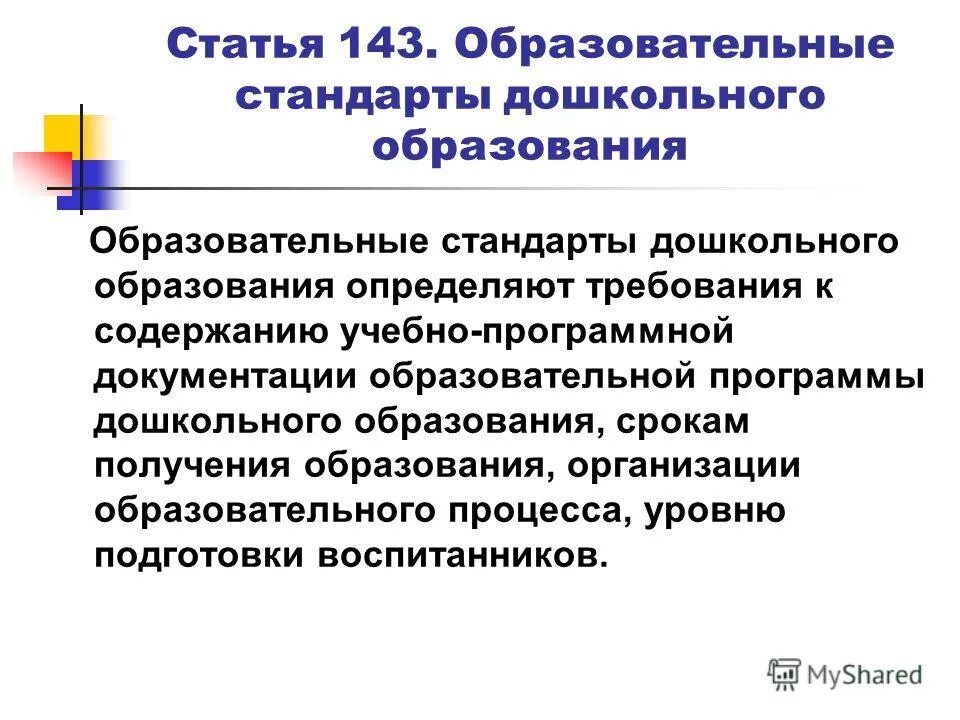 Статья 143. Образовательные стандарты дошкольного образования

Образовательные стандарты дошкольного образования определяют требования к содержанию учебно-программной документации образовательной программы дошкольного образования, срокам получения образования, организации образовательного процесса, уровню подготовки воспитанников.

MyShared